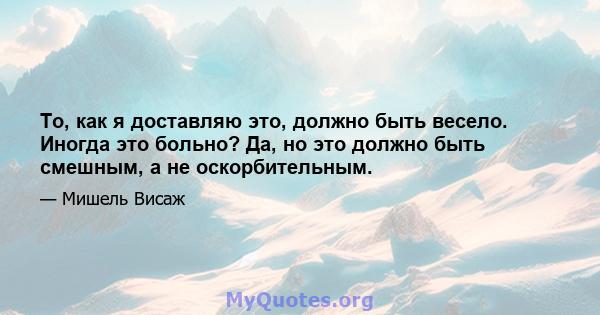 То, как я доставляю это, должно быть весело. Иногда это больно? Да, но это должно быть смешным, а не оскорбительным.

— Мишель Висаж

MyQuotes.org